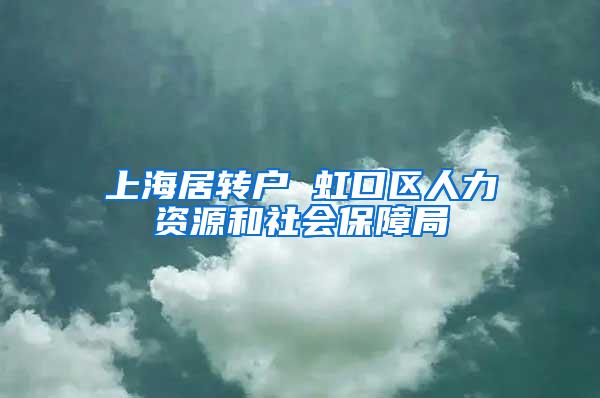 上海居转户 虹口区人力资源和社会保障局